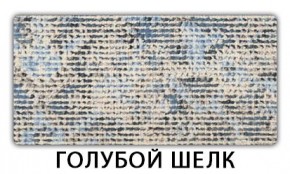 ГОЛУБОЙ ШЕЛК